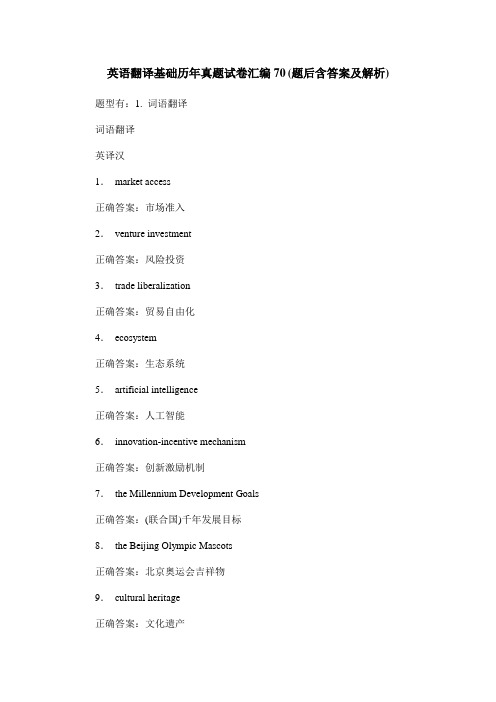 英语翻译基础历年真题试卷汇编70(题后含答案及解析)

题型有：1. 词语翻译

词语翻译

英译汉

1． market access

正确答案：市场准入

2． venture investment

正确答案：风险投资

3． trade liberalization

正确答案：贸易自由化

4． ecosystem

正确答案：生态系统

5． artificial intelligence

正确答案：人工智能

6． innovation-incentive mechanism

正确答案：创新激励机制

7． the Millennium Development Goals

正确答案：(联合国)千年发展目标

8． the Beijing Olympic Mascots

正确答案：北京奥运会吉祥物

9． cultural heritage

正确答案：文化遗产